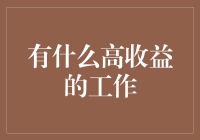 有什么高收益的工作